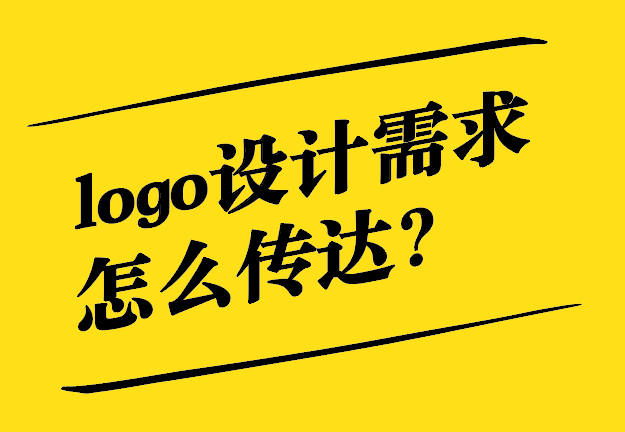 logo设计需求
怎么传达?